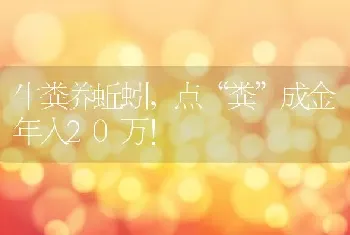 牛粪养蚯蚓，点“粪”成金年入20万！